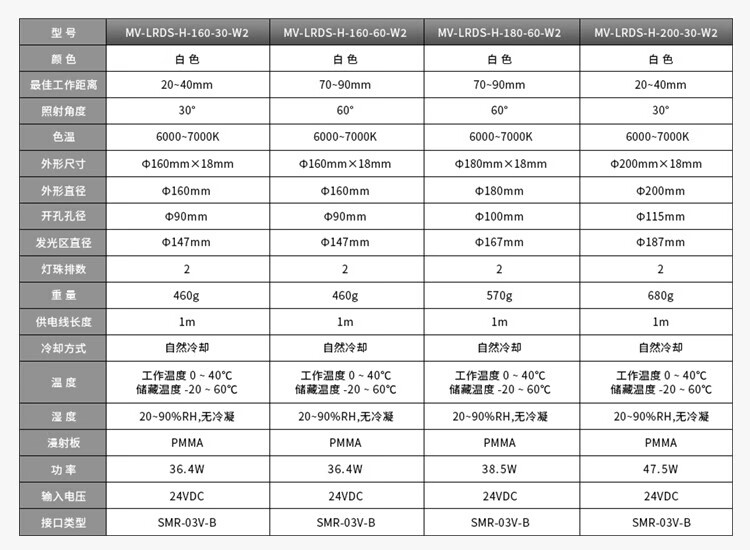 | 型 号 | MV-LRDS-H-160-30-W2 | MV-LRDS-H-160-60-W2 | MV-LRDS-H-180-60-W2 | MV-LRDS-H-200-30-W2 |
|---|---|---|---|---|
| 颜 色 | 白 色 | 白 色 | 白 色 | 白 色 |
| 最佳工作距离 | 20~40mm | 70~90mm | 70~90mm | 20~40mm |
| 照射角度 | 30° | 60° | 60° | 30° |
| 色温 | 6000~7000K | 6000~7000K | 6000~7000K | 6000~7000K |
| 外形尺寸 | Φ160mm×18mm | Φ160mm×18mm | Φ180mm×18mm | Φ200mm×18mm |
| 外形直径 | Φ160mm | Φ160mm | Φ180mm | Φ200mm |
| 开孔孔径 | Φ90mm | Φ90mm | Φ100mm | Φ115mm |
| 发光区直径 | Φ147mm | Φ147mm | Φ167mm | Φ187mm |
| 灯珠排数 | 2 | 2 | 2 | 2 |
| 重 量 | 460g | 460g | 570g | 680g |
| 供电线长度 | 1m | 1m | 1m | 1m |
| 冷却方式 | 自然冷却 | 自然冷却 | 自然冷却 | 自然冷却 |
| 温 度 | 工作温度 0 ~ 40℃ 储藏温度 -20 ~ 60℃ | 工作温度 0 ~ 40℃ 储藏温度 -20 ~ 60℃ | 工作温度 0 ~ 40℃ 储藏温度 -20 ~ 60℃ | 工作温度 0 ~ 40℃ 储藏温度 -20 ~ 60℃ |
| 湿 度 | 20~90%RH,无冷凝 | 20~90%RH,无冷凝 | 20~90%RH,无冷凝 | 20~90%RH,无冷凝 |
| 漫射板 | PMMA | PMMA | PMMA | PMMA |
| 功 率 | 36.4W | 36.4W | 38.5W | 47.5W |
| 输入电压 | 24VDC | 24VDC | 24VDC | 24VDC |
| 接口类型 | SMR-03V-B | SMR-03V-B | SMR-03V-B | SMR-03V-B |